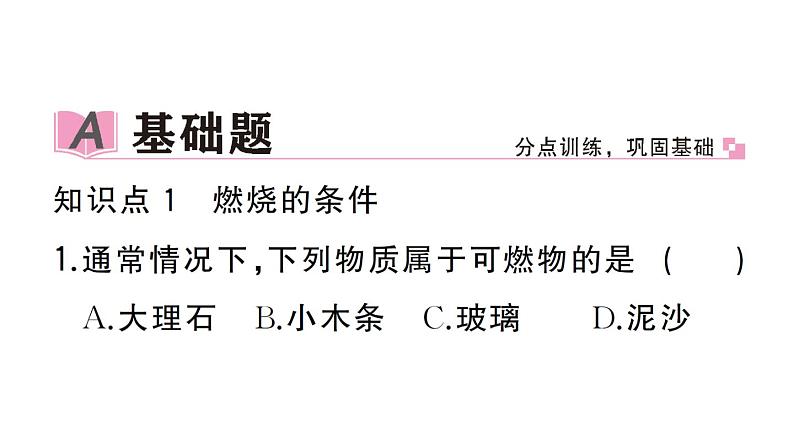 A 基础题

分点训练，巩固基础

知识点 1　燃烧的条件

1.通常情况下，下列物质属于可燃物的是　(　　)

A.大理石　B.小木条　C.玻璃　D.泥沙